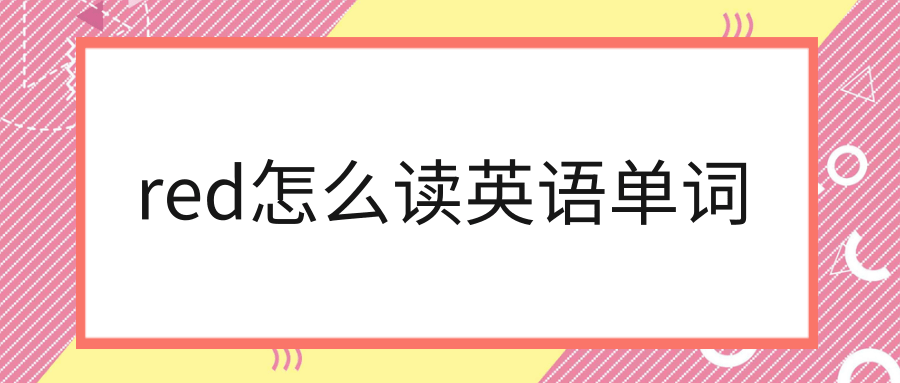 red怎么读英语单词